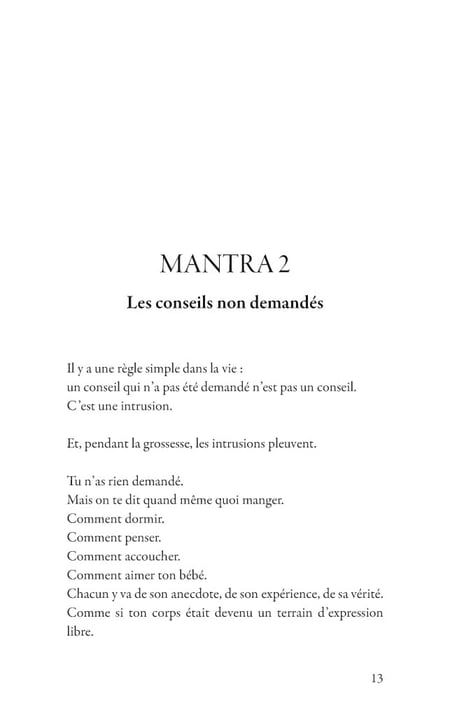 MANTRA 2

Les conseils non demandés

Il y a une règle simple dans la vie :
un conseil qui n'a pas été demandé n'est pas un conseil.
C'est une intrusion.

Et, pendant la grossesse, les intrusions pleuvent.

Tu n'as rien demandé.
Mais on te dit quand même quoi manger.
Comment dormir.
Comment penser.
Comment accoucher.
Comment aimer ton bébé.
Chacun y va de son anecdote, de son expérience, de sa vérité.
Comme si ton corps était devenu un terrain d'expression libre.

13